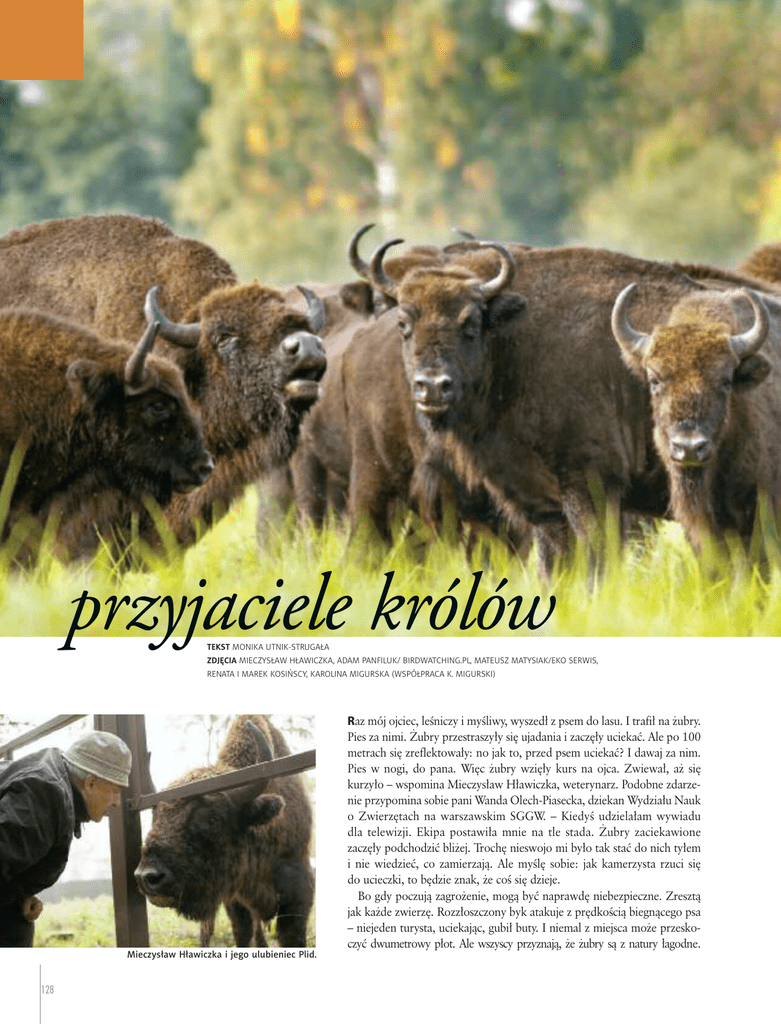 przyjaciele królów

TEKST MONIKA UTNIK-STRUGAŁA
ZDJĘCIA MIECZYSŁAW HŁAWICZKA, ADAM PANFILUK/ BIRDWATCHING.PL, MATEUSZ MATYSIAK/EKO SERWIS, RENATA I MAREK KOSIŃSCY, KAROLINA MIGURSKA (WSPÓŁPRACA K. MIGURSKI)

Mieczysław Hławiczka i jego ulubieniec Plid.

Raz mój ojciec, leśniczy i myśliwy, wyszedł z psem do lasu. I trafił na żubry. Pies za nimi. Żubry przestraszyły się ujadania i zaczęły uciekać. Ale po 100 metrach się zreflektowały: no jak to, przed psem uciekać? I dawaj za nim. Pies w nogi, do pana. Więc żubry wzięły kurs na ojca. Zwiewał, aż się kurzyło – wspomina Mieczysław Hławiczka, weterynarz. Podobne zdarzenie przypomina sobie pani Wanda Olech-Piasecka, dziekan Wydziału Nauk o Zwierzętach na warszawskim SGGW. – Kiedyś udzielałam wywiadu dla telewizji. Ekipa postawiła mnie na tle stada. Żubry zaciekawione zaczęły podchodzić bliżej. Trochę nieswojo mi było tak stać do nich tyłem i nie wiedzieć, co zamierzają. Ale myślę sobie: jak kamerzysta rzuci się do ucieczki, to będzie znak, że coś się dzieje.

Bo gdy poczują zagrożenie, mogą być naprawdę niebezpieczne. Zresztą jak każde zwierzę. Rozzłoszczony byk atakuje z prędkością biegnącego psa – niejeden turysta, uciekając, gubił buty. I niemal z miejsca może przeskoczyć dwumetrowy płot. Ale wszyscy przyznają, że żubry są z natury łagodne.

128